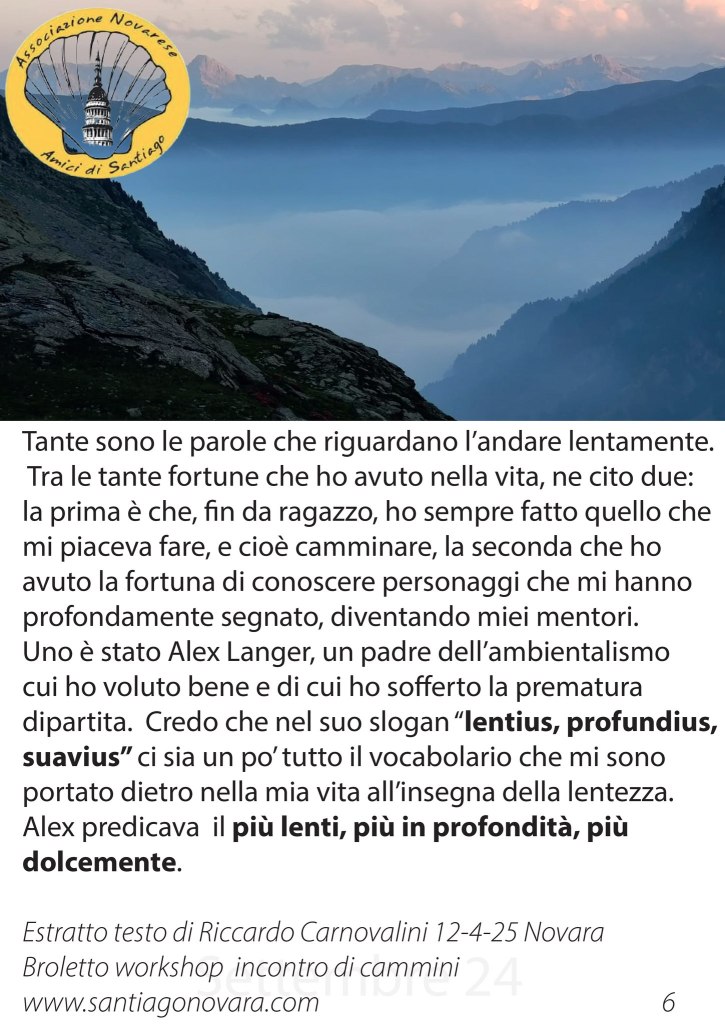 Associazione Novarese
Amici di Santiago

Tante sono le parole che riguardano l'andare lentamente. Tra le tante fortune che ho avuto nella vita, ne cito due: la prima è che, fin da ragazzo, ho sempre fatto quello che mi piaceva fare, e cioè camminare, la seconda che ho avuto la fortuna di conoscere personaggi che mi hanno profondamente segnato, diventando miei mentori.
Uno è stato Alex Langer, un padre dell'ambientalismo cui ho voluto bene e di cui ho sofferto la prematura dipartita. Credo che nel suo slogan "lentius, profundius, suavius" ci sia un po' tutto il vocabolario che mi sono portato dietro nella mia vita all'insegna della lentezza. Alex predicava il più lenti, più in profondità, più dolcemente.

Estratto testo di Riccardo Carnovalini 12-4-25 Novara
Broletto workshop incontro di cammini
www.santiagonovara.com
6

Settembre 24